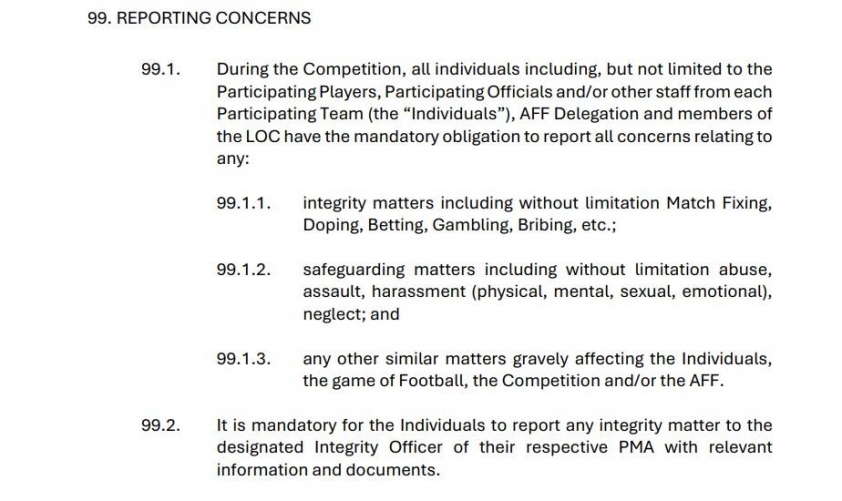 99. REPORTING CONCERNS

99.1. During the Competition, all individuals including, but not limited to the Participating Players, Participating Officials and/or other staff from each Participating Team (the "Individuals"), AFF Delegation and members of the LOC have the mandatory obligation to report all concerns relating to any:

99.1.1. integrity matters including without limitation Match Fixing, Doping, Betting, Gambling, Bribing, etc.;

99.1.2. safeguarding matters including without limitation abuse, assault, harassment (physical, mental, sexual, emotional), neglect; and

99.1.3. any other similar matters gravely affecting the Individuals, the game of Football, the Competition and/or the AFF.

99.2. It is mandatory for the Individuals to report any integrity matter to the designated Integrity Officer of their respective PMA with relevant information and documents.